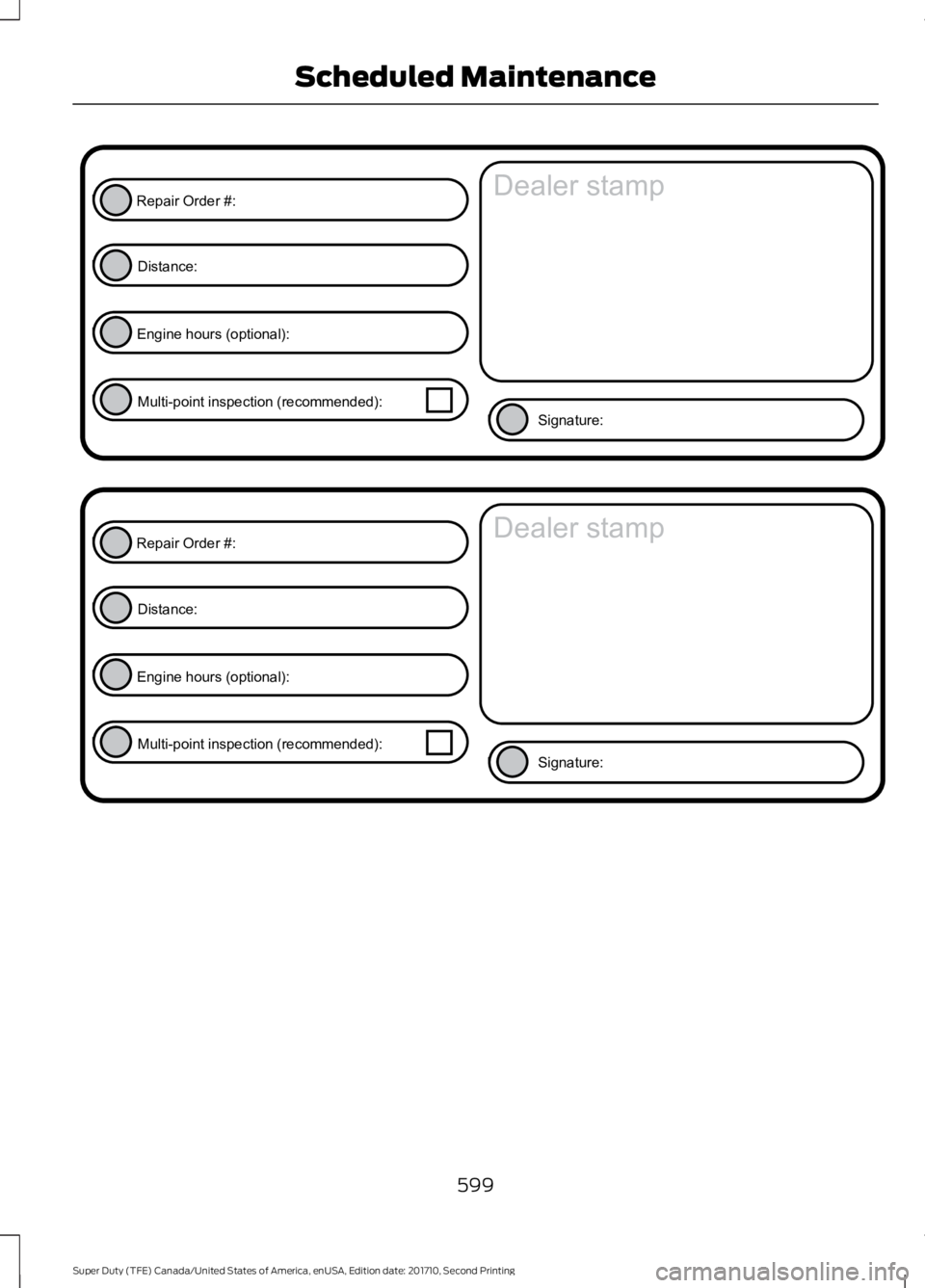 Scheduled Maintenance

Repair Order #:

Distance:

Engine hours (optional):

Multi-point inspection (recommended):

Dealer stamp

Signature:

Repair Order #:

Distance:

Engine hours (optional):

Multi-point inspection (recommended):

Dealer stamp

Signature:

599

Super Duty (TFE) Canada/United States of America, enUSA, Edition date: 201710, Second Printing

carmanualsonline.info